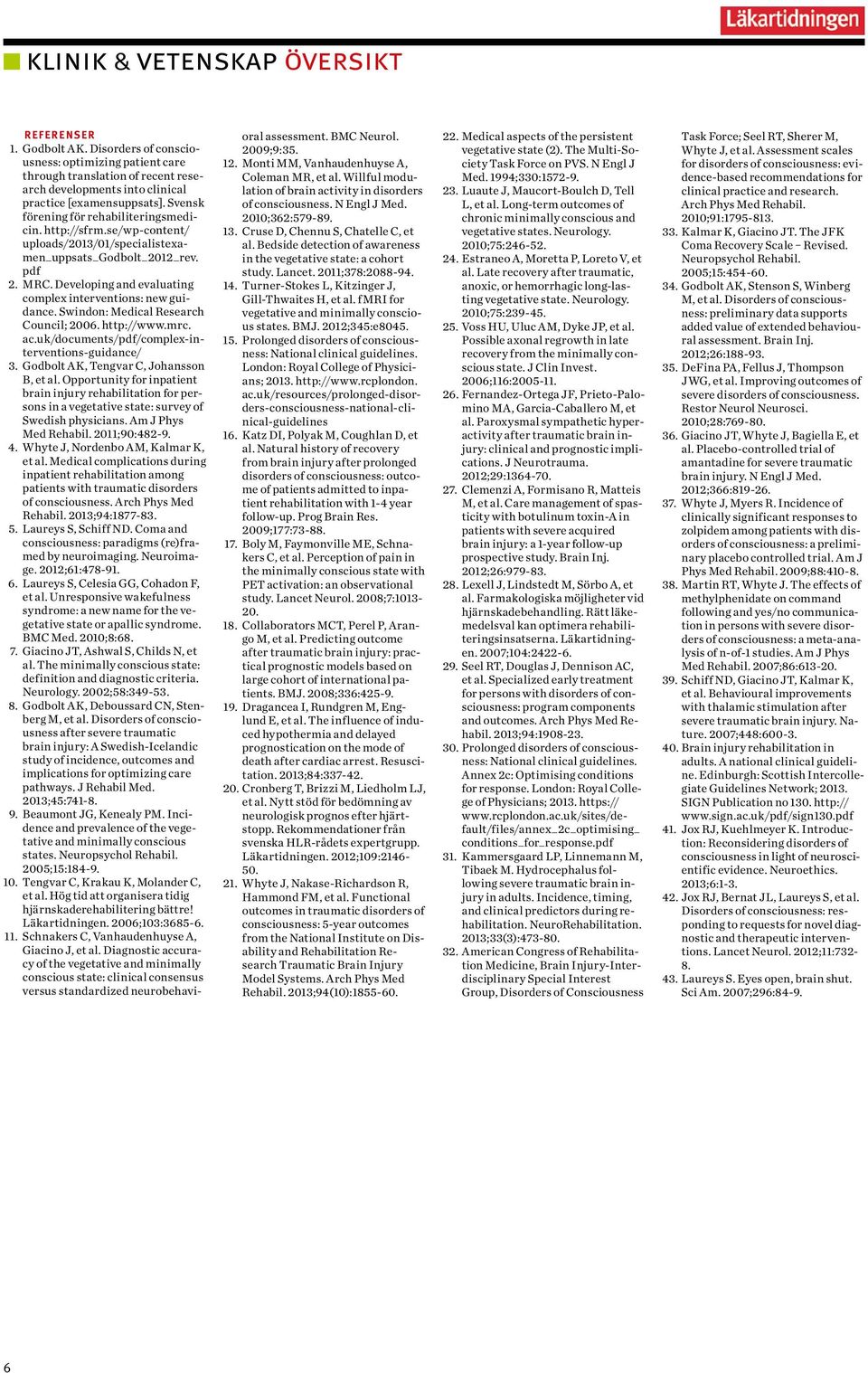 Läkartidningen

KLINIK & VETENSKAP ÖVERSIKT

REFERENSER

1. Godbolt AK. Disorders of consciousness: optimizing patient care through translation of recent research developments into clinical practice [examensuppsats]. Svensk förening för rehabiliteringsmedicin. http://sfrm.se/wp-content/uploads/2013/01/specialistexamen_uppsats_Godbolt_2012_rev.pdf

2. MRC. Developing and evaluating complex interventions: new guidance. Swindon: Medical Research Council; 2006. http://www.mrc.ac.uk/documents/pdf/complex-interventions-guidance/

3. Godbolt AK, Tengvar C, Johansson B, et al. Opportunity for inpatient brain injury rehabilitation for persons in a vegetative state: survey of Swedish physicians. Am J Phys Med Rehabil. 2011;90:482-9.

4. Whyte J, Nordenbo AM, Kalmar K, et al. Medical complications during inpatient rehabilitation among patients with traumatic disorders of consciousness. Arch Phys Med Rehabil. 2013;94:1877-83.

5. Laureys S, Schiff ND. Coma and consciousness: paradigms (re)framed by neuroimaging. Neuroimage. 2012;61:478-91.

6. Laureys S, Celesia GG, Cohadon F, et al. Unresponsive wakefulness syndrome: a new name for the vegetative state or apallic syndrome. BMC Med. 2010;8:68.

7. Giacino JT, Ashwal S, Childs N, et al. The minimally conscious state: definition and diagnostic criteria. Neurology. 2002;58:349-53.

8. Godbolt AK, Deboussard CN, Stenberg M, et al. Disorders of consciousness after severe traumatic brain injury: A Swedish-Icelandic study of incidence, outcomes and implications for optimizing care pathways. J Rehabil Med. 2013;45:741-8.

9. Beaumont JG, Kenealy PM. Incidence and prevalence of the vegetative and minimally conscious states. Neuropsychol Rehabil. 2005;15:184-9.

10. Tengvar C, Krakau K, Molander C, et al. Hög tid att organisera tidig hjärnskaderehabilitering bättre! Läkartidningen. 2006;103:3685-6.

11. Schnakers C, Vanhaudenhuyse A, Giacino J, et al. Diagnostic accuracy of the vegetative and minimally conscious state: clinical consensus versus standardized neurobehavioral assessment. BMC Neurol. 2009;9:35.

12. Monti MM, Vanhaudenhuyse A, Coleman MR, et al. Willful modulation of brain activity in disorders of consciousness. N Engl J Med. 2010;362:579-89.

13. Cruse D, Chennu S, Chatelle C, et al. Bedside detection of awareness in the vegetative state: a cohort study. Lancet. 2011;378:2088-94.

14. Turner-Stokes L, Kitzinger J, Gill-Thwaites H, et al. fMRI for vegetative and minimally conscious states. BMJ. 2012;345:e8045.

15. Prolonged disorders of consciousness: National clinical guidelines. London: Royal College of Physicians; 2013. http://www.rcplondon.ac.uk/resources/prolonged-disorders-consciousness-national-clinical-guidelines

16. Katz DI, Polyak M, Coughlan D, et al. Natural history of recovery from brain injury after prolonged disorders of consciousness: outcome of patients admitted to inpatient rehabilitation with 1-4 year follow-up. Prog Brain Res. 2009;177:73-88.

17. Boly M, Faymonville ME, Schnakers C, et al. Perception of pain in the minimally conscious state with PET activation: an observational study. Lancet Neurol. 2008;7:1013-20.

18. Collaborators MCT, Perel P, Arango M, et al. Predicting outcome after traumatic brain injury: practical prognostic models based on large cohort of international patients. BMJ. 2008;336:425-9.

19. Dragancea I, Rundgren M, Englund E, et al. The influence of induced hypothermia and delayed prognostication on the mode of death after cardiac arrest. Resuscitation. 2013;84:337-42.

20. Cronberg T, Brizzi M, Liedholm LJ, et al. Nytt stöd för bedömning av neurologisk prognos efter hjärtstopp. Rekommendationer från svenska HLR-rådets expertgrupp. Läkartidningen. 2012;109:2146-50.

21. Whyte J, Nakase-Richardson R, Hammond FM, et al. Functional outcomes in traumatic disorders of consciousness: 5-year outcomes from the National Institute on Disability and Rehabilitation Research Traumatic Brain Injury Model Systems. Arch Phys Med Rehabil. 2013;94(10):1855-60.

22. Medical aspects of the persistent vegetative state (2). The Multi-Society Task Force on PVS. N Engl J Med. 1994;330:1572-9.

23. Luaute J, Maucort-Boulch D, Tell L, et al. Long-term outcomes of chronic minimally conscious and vegetative states. Neurology. 2010;75:246-52.

24. Estraneo A, Moretta P, Loreto V, et al. Late recovery after traumatic, anoxic, or hemorrhagic long-lasting vegetative state. Neurology. 2010;75:239-45.

25. Voss HU, Uluc AM, Dyke JP, et al. Possible axonal regrowth in late recovery from the minimally conscious state. J Clin Invest. 2006;116:2005-11.

26. Fernandez-Ortega JF, Prieto-Palomino MA, Garcia-Caballero M, et al. Paroxysmal sympathetic hyperactivity after traumatic brain injury: clinical and prognostic implications. J Neurotrauma. 2012;29:1364-70.

27. Clemenzi A, Formisano R, Matteis M, et al. Care management of spasticity with botulinum toxin-A in patients with severe acquired brain injury: a 1-year follow-up prospective study. Brain Inj. 2012;26:979-83.

28. Lexell J, Lindstedt M, Sörbo A, et al. Farmakologiska möjligheter vid hjärnskadebehandling. Rätt läkemedelsval kan optimera rehabiliteringsinsatserna. Läkartidningen. 2007;104:2422-6.

29. Seel RT, Douglas J, Dennison AC, et al. Specialized early treatment for persons with disorders of consciousness: program components and outcomes. Arch Phys Med Rehabil. 2013;94:1908-23.

30. Prolonged disorders of consciousness: National clinical guidelines. Annex 2c: Optimising conditions for response. London: Royal College of Physicians; 2013. https://www.rcplondon.ac.uk/sites/default/files/annex_2c_optimising_conditions_for_response.pdf

31. Kammersgaard LP, Linnemann M, Tibaek M. Hydrocephalus following severe traumatic brain injury in adults. Incidence, timing, and clinical predictors during rehabilitation. NeuroRehabilitation. 2013;33(3):473-80.

32. American Congress of Rehabilitation Medicine, Brain Injury-Interdisciplinary Special Interest Group, Disorders of Consciousness Task Force; Seel RT, Sherer M, Whyte J, et al. Assessment scales for disorders of consciousness: evidence-based recommendations for clinical practice and research. Arch Phys Med Rehabil. 2010;91:1795-813.

33. Kalmar K, Giacino JT. The JFK Coma Recovery Scale – Revised. Neuropsychol Rehabil. 2005;15:454-60.

34. Godbolt AK, Stenson S, Winberg M, et al. Disorders of consciousness: preliminary data supports added value of extended behavioural assessment. Brain Inj. 2012;26:188-93.

35. DeFina PA, Fellus J, Thompson JWG, et al. Improving outcomes of severe disorders of consciousness. Restor Neurol Neurosci. 2010;28:769-80.

36. Giacino JT, Whyte J, Bagiella E, et al. Placebo-controlled trial of amantadine for severe traumatic brain injury. N Engl J Med. 2012;366:819-26.

37. Whyte J, Myers R. Incidence of clinically significant responses to zolpidem among patients with disorders of consciousness: a preliminary placebo controlled trial. Am J Phys Med Rehabil. 2009;88:410-8.

38. Martin RT, Whyte J. The effects of methylphenidate on command following and yes/no communication in persons with severe disorders of consciousness: a meta-analysis of n-of-1 studies. Am J Phys Med Rehabil. 2007;86:613-20.

39. Schiff ND, Giacino JT, Kalmar K, et al. Behavioural improvements with thalamic stimulation after severe traumatic brain injury. Nature. 2007;448:600-3.

40. Brain injury rehabilitation in adults. A national clinical guideline. Edinburgh: Scottish Intercollegiate Guidelines Network; 2013. SIGN Publication no 130. http://www.sign.ac.uk/pdf/sign130.pdf

41. Jox RJ, Kuehlmeyer K. Introduction: Reconsidering disorders of consciousness in light of neuroscientific evidence. Neuroethics. 2013;6:1-3.

42. Jox RJ, Bernat JL, Laureys S, et al. Disorders of consciousness: responding to requests for novel diagnostic and therapeutic interventions. Lancet Neurol. 2012;11:732-8.

43. Laureys S. Eyes open, brain shut. Sci Am. 2007;296:84-9.

6